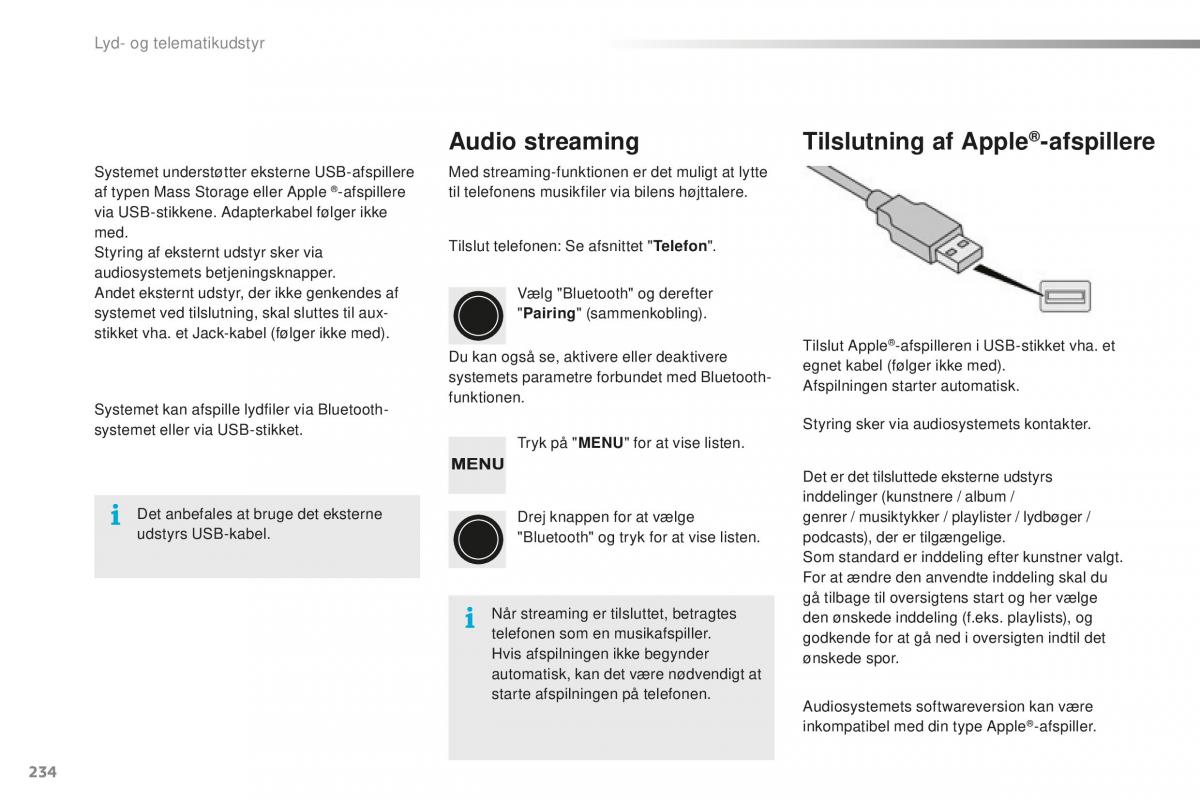 Lyd- og telematikudstyr

Systemet understøtter eksterne USB-afspillere af typen Mass Storage eller Apple ®-afspillere via USB-stikkene. Adapterkabel følger ikke med.
Styring af eksternt udstyr sker via audiosystemets betjeningsknapper.
Andet eksternt udstyr, der ikke genkendes af systemet ved tilslutning, skal sluttes til aux-stikket vha. et Jack-kabel (følger ikke med).

Systemet kan afspille lydfiler via Bluetooth-systemet eller via USB-stikket.

Det anbefales at bruge det eksterne udstyrs USB-kabel.

Audio streaming

Med streaming-funktionen er det muligt at lytte til telefonens musikfiler via bilens højttalere.

Tilslut telefonen: Se afsnittet "Telefon".

Vælg "Bluetooth" og derefter "Pairing" (sammenkobling).

Du kan også se, aktivere eller deaktivere systemets parametre forbundet med Bluetooth-funktionen.

MENU

Tryk på "MENU" for at vise listen.

Drej knappen for at vælge "Bluetooth" og tryk for at vise listen.

Når streaming er tilsluttet, betragtes telefonen som en musikafspiller.
Hvis afspilningen ikke begynder automatisk, kan det være nødvendigt at starte afspilningen på telefonen.

Tilslutning af Apple®-afspillere

Tilslut Apple®-afspilleren i USB-stikket vha. et egnet kabel (følger ikke med).
Afspilningen starter automatisk.

Styring sker via audiosystemets kontakter.

Det er det tilsluttede eksterne udstyrs inddelinger (kunstnere / album / genrer / musiktykker / playlister / lydbøger / podcasts), der er tilgængelige.
Som standard er inddeling efter kunstner valgt.
For at ændre den anvendte inddeling skal du gå tilbage til oversigtens start og her vælge den ønskede inddeling (f.eks. playlists), og godkende for at gå ned i oversigten indtil det ønskede spor.

Audiosystemets softwareversion kan være inkompatibel med din type Apple®-afspiller.

234